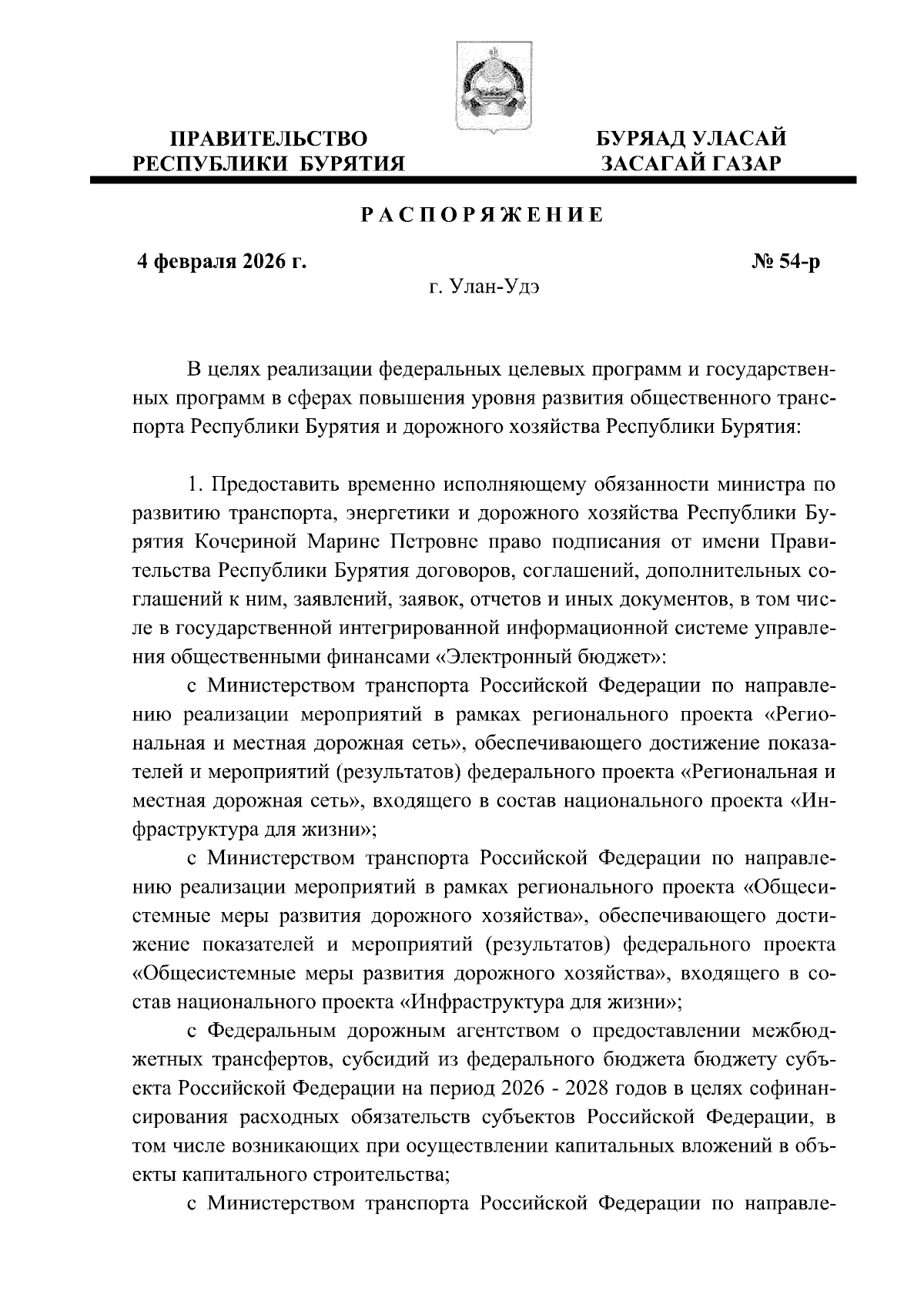 ПРАВИТЕЛЬСТВО РЕСПУБЛИКИ БУРЯТИЯ

БУРЯАД УЛАСАЙ ЗАСАГАЙ ГАЗАР

РАСПОРЯЖЕНИЕ

4 февраля 2026 г.

№ 54-р

г. Улан-Удэ

В целях реализации федеральных целевых программ и государственных программ в сферах повышения уровня развития общественного транспорта Республики Бурятия и дорожного хозяйства Республики Бурятия:

1. Предоставить временно исполняющему обязанности министра по развитию транспорта, энергетики и дорожного хозяйства Республики Бурятия Кочериной Марине Петровне право подписания от имени Правительства Республики Бурятия договоров, соглашений, дополнительных соглашений к ним, заявлений, заявок, отчетов и иных документов, в том числе в государственной интегрированной информационной системе управления общественными финансами «Электронный бюджет»:

с Министерством транспорта Российской Федерации по направлению реализации мероприятий в рамках регионального проекта «Региональная и местная дорожная сеть», обеспечивающего достижение показателей и мероприятий (результатов) федерального проекта «Региональная и местная дорожная сеть», входящего в состав национального проекта «Инфраструктура для жизни»;

с Министерством транспорта Российской Федерации по направлению реализации мероприятий в рамках регионального проекта «Общесистемные меры развития дорожного хозяйства», обеспечивающего достижение показателей и мероприятий (результатов) федерального проекта «Общесистемные меры развития дорожного хозяйства», входящего в состав национального проекта «Инфраструктура для жизни»;

с Федеральным дорожным агентством о предоставлении межбюджетных трансфертов, субсидий из федерального бюджета бюджету субъекта Российской Федерации на период 2026 - 2028 годов в целях софинансирования расходных обязательств субъектов Российской Федерации, в том числе возникающих при осуществлении капитальных вложений в объекты капитального строительства;

с Министерством транспорта Российской Федерации по направле-